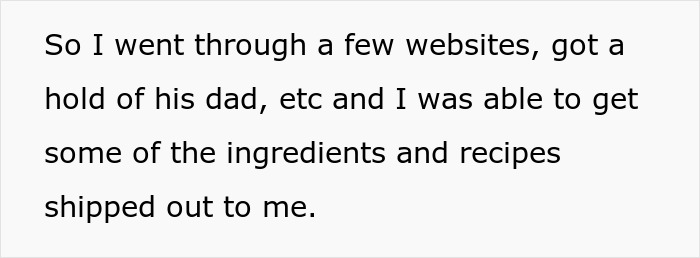 So I went through a few websites, got a hold of his dad, etc and I was able to get some of the ingredients and recipes shipped out to me.